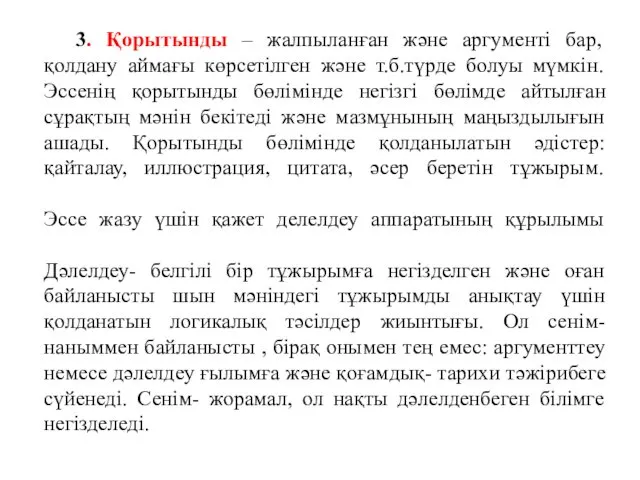 3. Қорытынды – жалпыланған және аргументі бар, қолдану аймағы көрсетілген және т.б.түрде болуы мүмкін. Эссенің қорытынды бөлімінде негізгі бөлімде айтылған сұрақтың мәнін бекітеді және мазмұнының маңыздылығын ашады. Қорытынды бөлімінде қолданылатын әдістер: қайталау, иллюстрация, цитата, әсер беретін тұжырым.

Эссе жазу үшін қажет делелдеу аппаратының құрылымы

Дәлелдеу- белгілі бір тұжырымға негізделген және оған байланысты шын мәніндегі тұжырымды анықтау үшін қолданатын логикалық тәсілдер жиынтығы. Ол сенім-наныммен байланысты , бірақ онымен тең емес: аргументтеу немесе дәлелдеу ғылымға және қоғамдық- тарихи тәжірибеге сүйенеді. Сенім- жорамал, ол нақты дәлелденбеген білімге негізделеді.